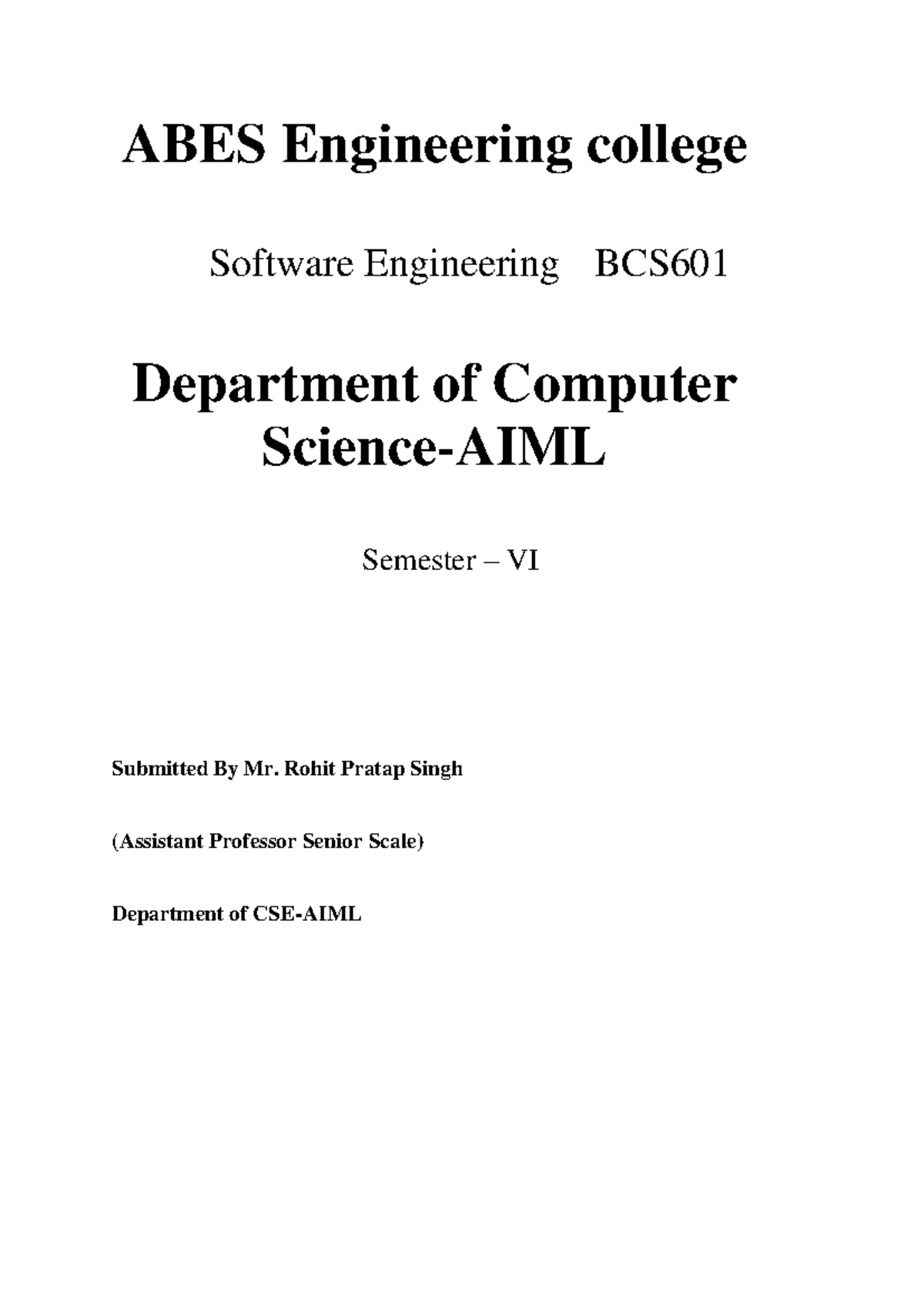 ABES Engineering college

Software Engineering BCS601

Department of Computer Science-AIML

Semester – VI

Submitted By Mr. Rohit Pratap Singh

(Assistant Professor Senior Scale)

Department of CSE-AIML